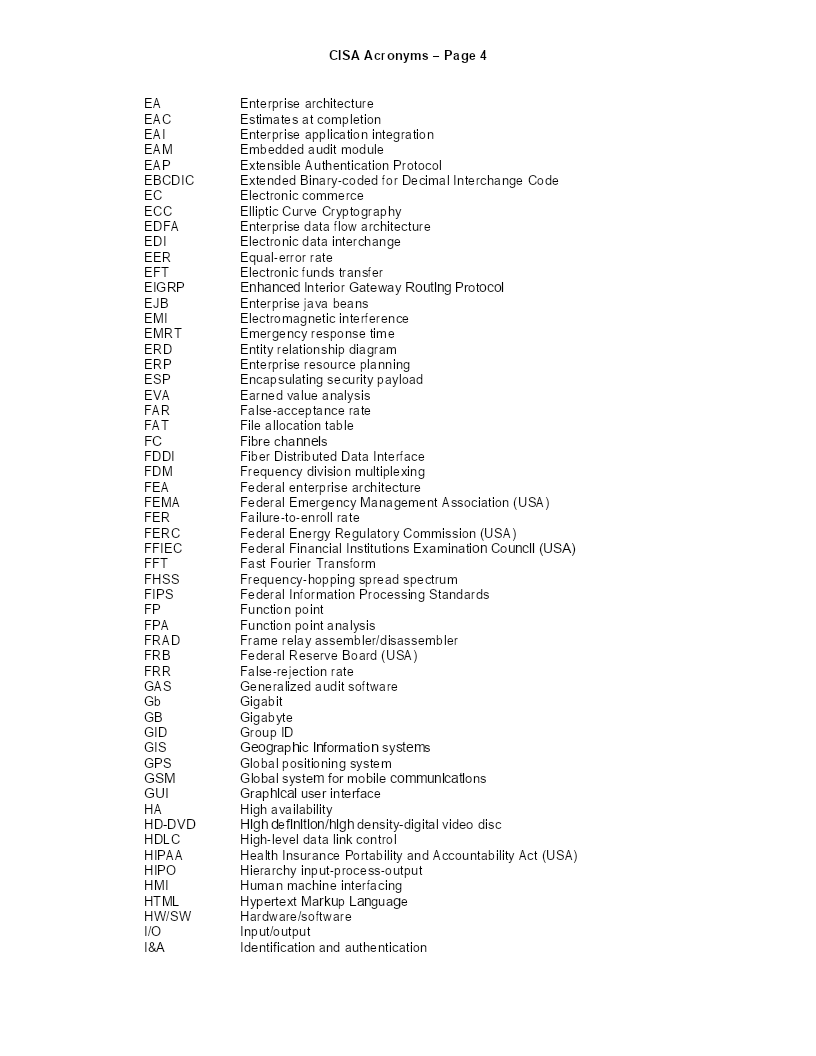 CISA Acronyms – Page 4

| | |
|---|---|
| EA | Enterprise architecture |
| EAC | Estimates at completion |
| EAI | Enterprise application integration |
| EAM | Embedded audit module |
| EAP | Extensible Authentication Protocol |
| EBCDIC | Extended Binary-coded for Decimal Interchange Code |
| EC | Electronic commerce |
| ECC | Elliptic Curve Cryptography |
| EDFA | Enterprise data flow architecture |
| EDI | Electronic data interchange |
| EER | Equal-error rate |
| EFT | Electronic funds transfer |
| EIGRP | Enhanced Interior Gateway Routing Protocol |
| EJB | Enterprise java beans |
| EMI | Electromagnetic interference |
| EMRT | Emergency response time |
| ERD | Entity relationship diagram |
| ERP | Enterprise resource planning |
| ESP | Encapsulating security payload |
| EVA | Earned value analysis |
| FAR | False-acceptance rate |
| FAT | File allocation table |
| FC | Fibre channels |
| FDDI | Fiber Distributed Data Interface |
| FDM | Frequency division multiplexing |
| FEA | Federal enterprise architecture |
| FEMA | Federal Emergency Management Association (USA) |
| FER | Failure-to-enroll rate |
| FERC | Federal Energy Regulatory Commission (USA) |
| FFIEC | Federal Financial Institutions Examination Council (USA) |
| FFT | Fast Fourier Transform |
| FHSS | Frequency-hopping spread spectrum |
| FIPS | Federal Information Processing Standards |
| FP | Function point |
| FPA | Function point analysis |
| FRAD | Frame relay assembler/disassembler |
| FRB | Federal Reserve Board (USA) |
| FRR | False-rejection rate |
| GAS | Generalized audit software |
| Gb | Gigabit |
| GB | Gigabyte |
| GID | Group ID |
| GIS | Geographic Information systems |
| GPS | Global positioning system |
| GSM | Global system for mobile communications |
| GUI | Graphical user interface |
| HA | High availability |
| HD-DVD | High definition/high density-digital video disc |
| HDLC | High-level data link control |
| HIPAA | Health Insurance Portability and Accountability Act (USA) |
| HIPO | Hierarchy input-process-output |
| HMI | Human machine interfacing |
| HTML | Hypertext Markup Language |
| HW/SW | Hardware/software |
| I/O | Input/output |
| I&A | Identification and authentication |